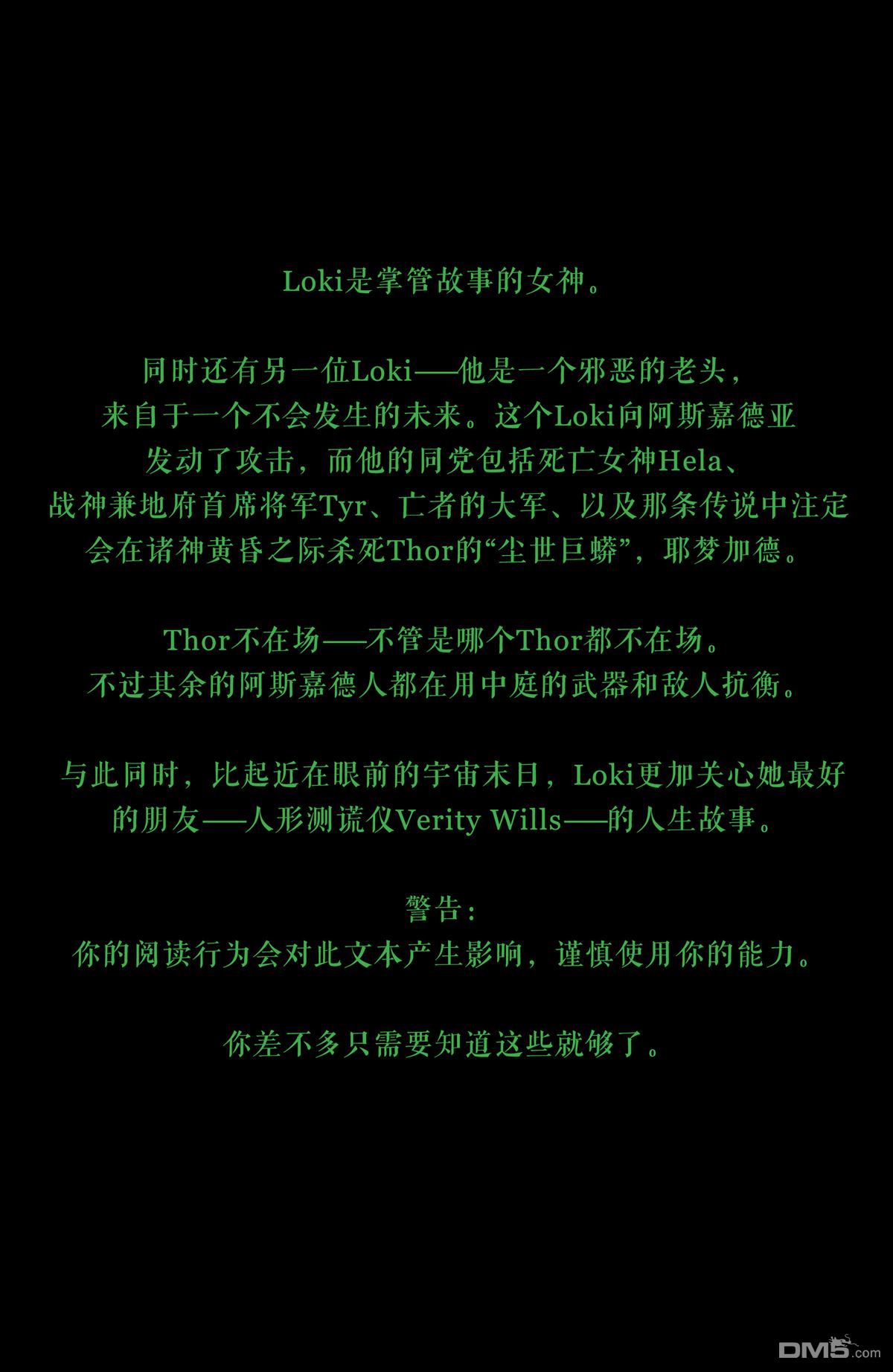 Loki是掌管故事的女神。

同时还有另一位Loki——他是一个邪恶的老头，来自于一个不会发生的未来。这个Loki向阿斯嘉德亚发动了攻击，而他的同党包括死亡女神Hela、战神兼地府首席将军Tyr、亡者的大军、以及那条传说中注定会在诸神黄昏之际杀死Thor的“尘世巨蟒”，耶梦加德。

Thor不在场——不管是哪个Thor都不在场。不过其余的阿斯嘉德人都在用中庭的武器和敌人抗衡。

与此同时，比起近在眼前的宇宙末日，Loki更加关心她最好的朋友——人形测谎仪Verity Wills——的人生故事。

警告：
你的阅读行为会对此文本产生影响，谨慎使用你的能力。

你差不多只需要知道这些就够了。

DM5.com